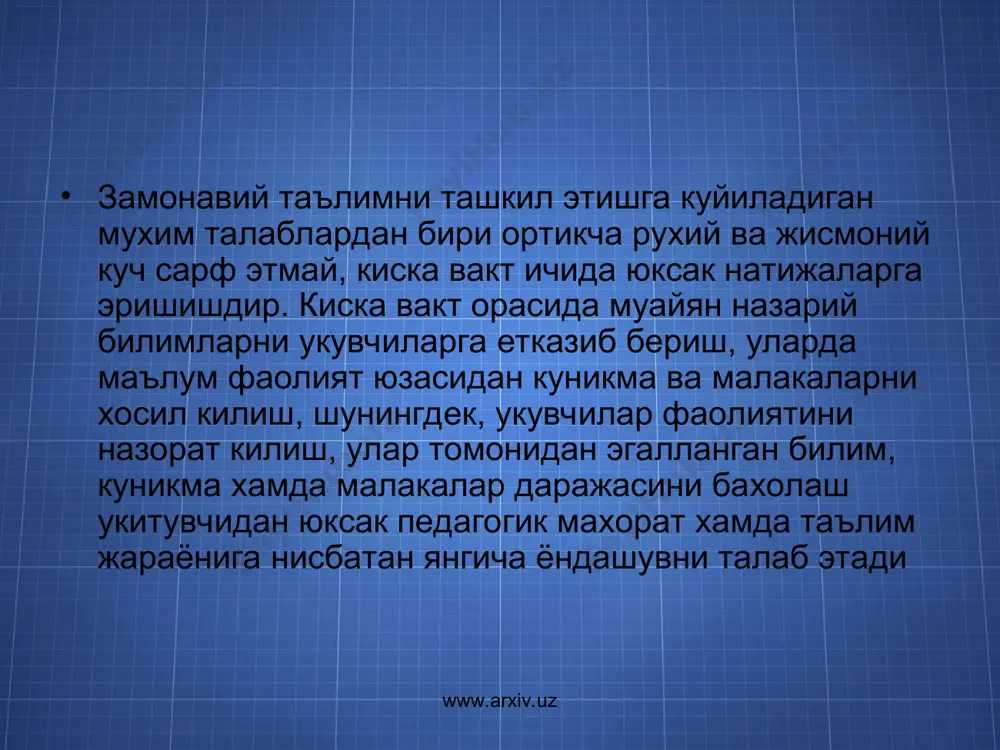 • Замонавий таълимни ташкил этишга куйиладиган мухим талаблардан бири ортикча рухий ва жисмоний куч сарф этмай, киска вакт ичида юксак натижаларга эришишдир. Киска вакт орасида муайян назарий билимларни укувчиларга етказиб бериш, уларда маълум фаолият юзасидан куникма ва малакаларни хосил килиш, шунингдек, укувчилар фаолиятини назорат килиш, улар томонидан эгалланган билим, куникма хамда малакалар даражасини бахолаш укитувчидан юксак педагогик махорат хамда таълим жараёнига нисбатан янгича ёндашувни талаб этади

www.arxiv.uz